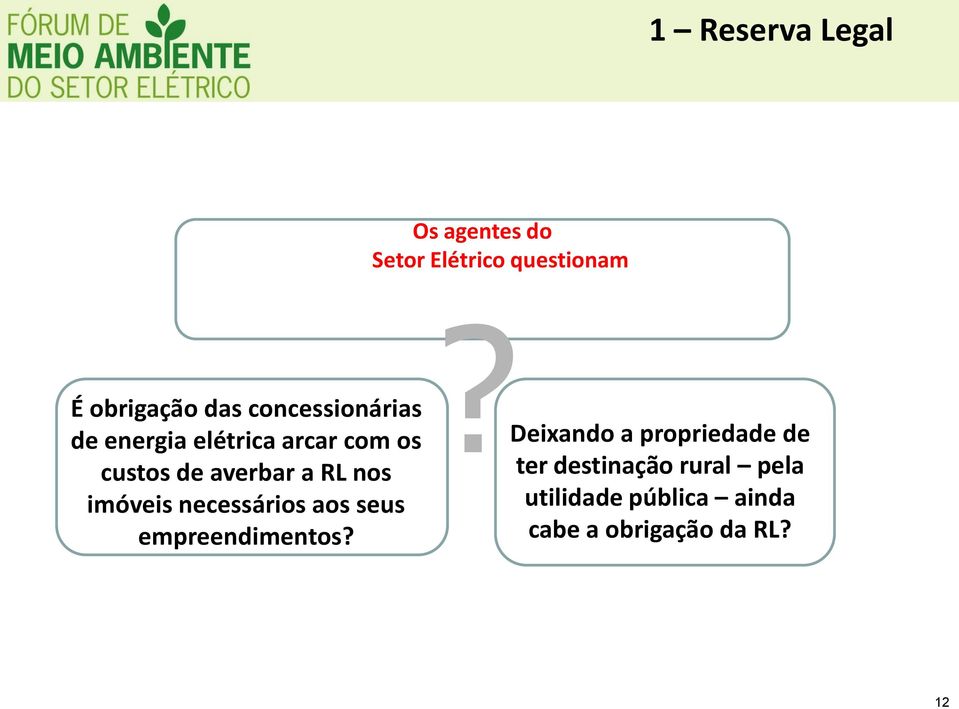 FÓRUM DE
MEIO AMBIENTE
DO SETOR ELÉTRICO

1 – Reserva Legal

Os agentes do
Setor Elétrico questionam

?

É obrigação das concessionárias de energia elétrica arcar com os custos de averbar a RL nos imóveis necessários aos seus empreendimentos?

Deixando a propriedade de ter destinação rural – pela utilidade pública – ainda cabe a obrigação da RL?

12